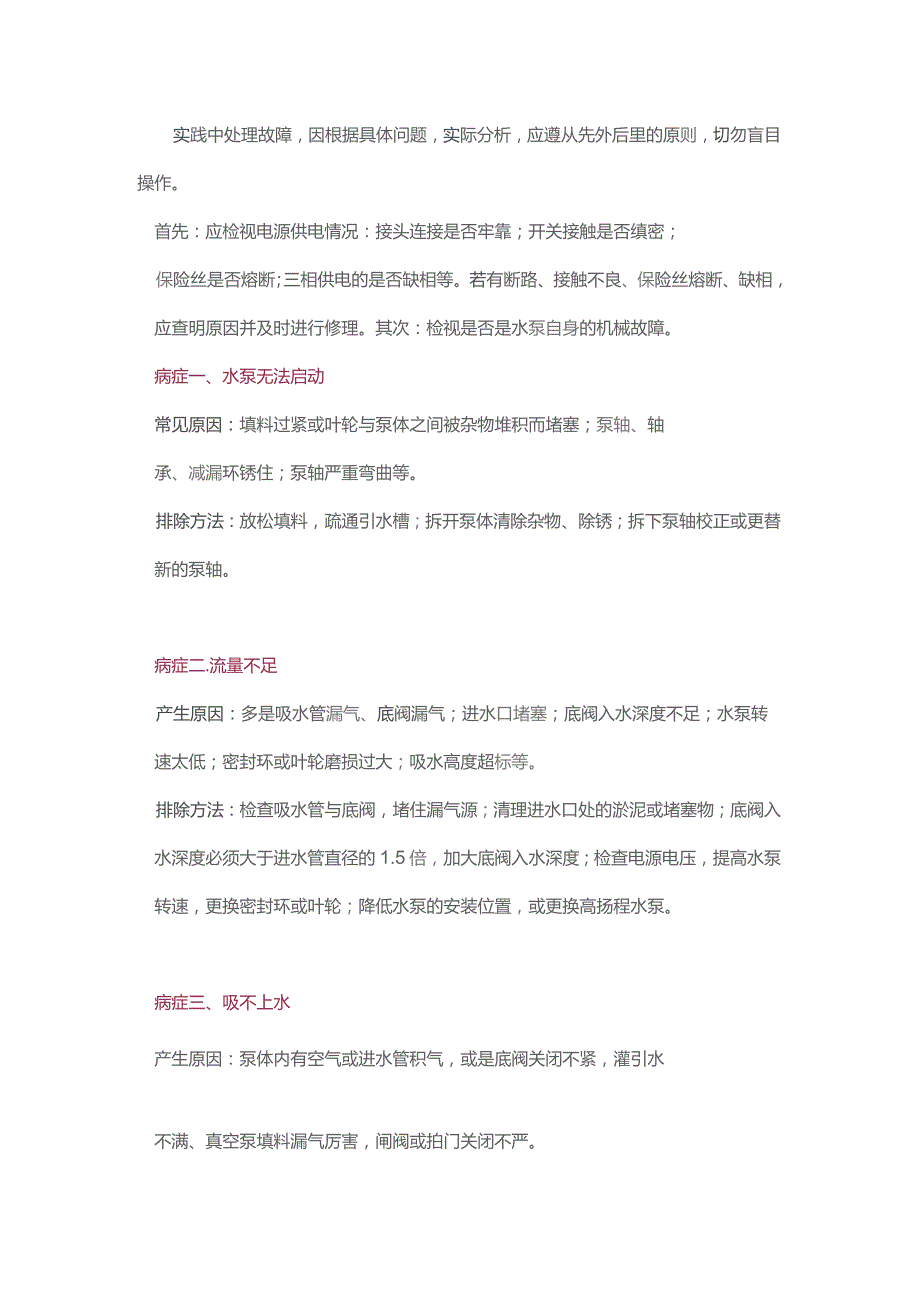 实践中处理故障，因根据具体问题，实际分析，应遵从先外后里的原则，切勿盲目操作。

首先：应检视电源供电情况：接头连接是否牢靠；开关接触是否缜密；

保险丝是否熔断;三相供电的是否缺相等。若有断路、接触不良、保险丝熔断、缺相，应查明原因并及时进行修理。其次：检视是否是水泵自身的机械故障。

病症一、水泵无法启动

常见原因：填料过紧或叶轮与泵体之间被杂物堆积而堵塞；泵轴、轴

承、减漏环锈住；泵轴严重弯曲等。

排除方法：放松填料，疏通引水槽；拆开泵体清除杂物、除锈；拆下泵轴校正或更替新的泵轴。

病症二.流量不足

产生原因：多是吸水管漏气、底阀漏气；进水口堵塞；底阀入水深度不足；水泵转速太低；密封环或叶轮磨损过大；吸水高度超标等。

排除方法：检查吸水管与底阀，堵住漏气源；清理进水口处的淤泥或堵塞物；底阀入水深度必须大于进水管直径的 1.5 倍，加大底阀入水深度；检查电源电压，提高水泵转速，更换密封环或叶轮；降低水泵的安装位置，或更换高扬程水泵。

病症三、吸不上水

产生原因：泵体内有空气或进水管积气，或是底阀关闭不紧，灌引水

不满、真空泵填料漏气厉害，闸阀或拍门关闭不严。